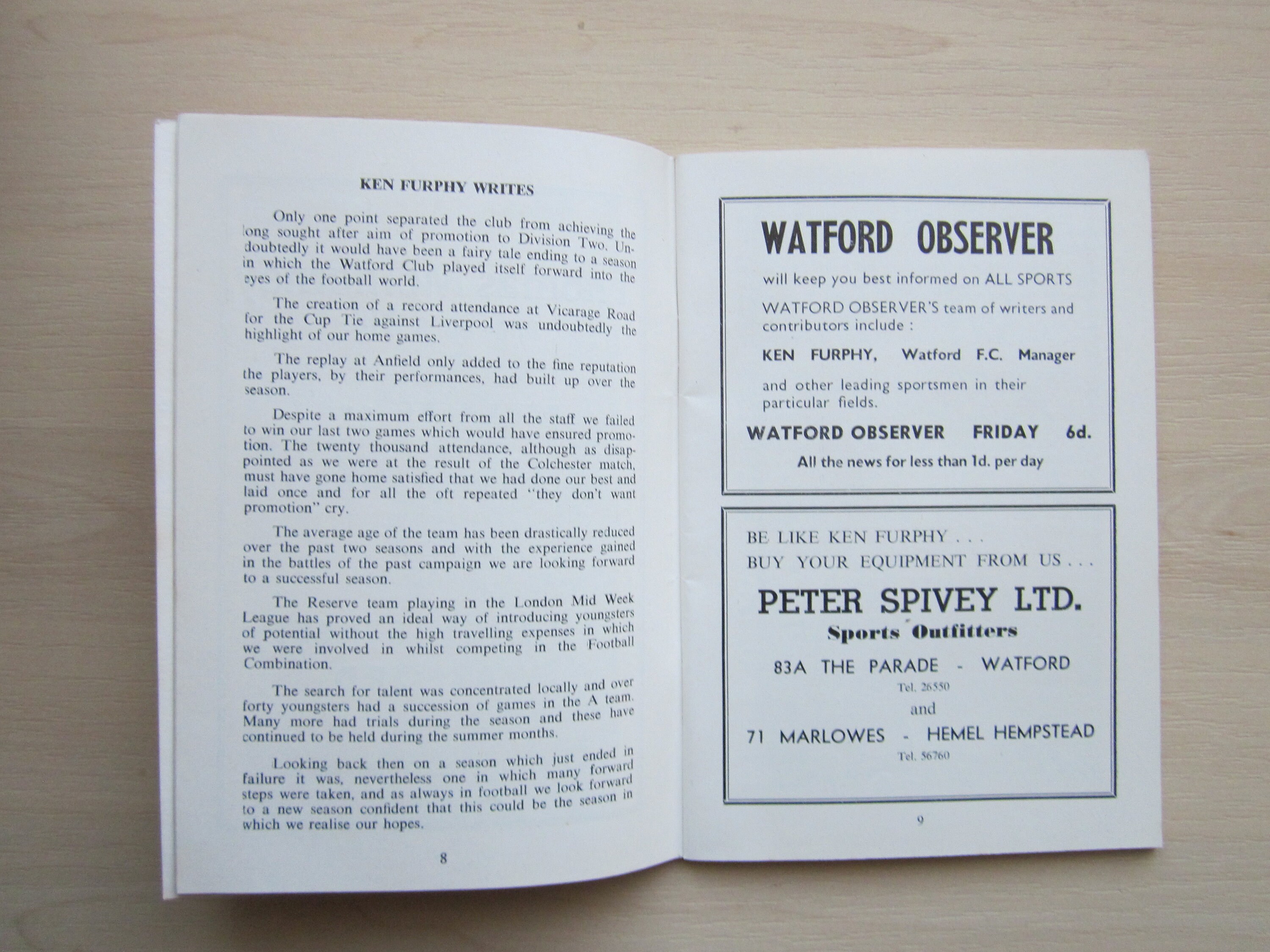 KEN FURPHY WRITES

Only one point separated the club from achieving the long sought after aim of promotion to Division Two. Undoubtedly it would have been a fairy tale ending to a season in which the Watford Club played itself forward into the eyes of the football world.

The creation of a record attendance at Vicarage Road for the Cup Tie against Liverpool was undoubtedly the highlight of our home games.

The replay at Anfield only added to the fine reputation the players, by their performances, had built up over the season.

Despite a maximum effort from all the staff we failed to win our last two games which would have ensured promotion. The twenty thousand attendance, although as disappointed as we were at the result of the Colchester match, must have gone home satisfied that we had done our best and laid once and for all the oft repeated "they don't want promotion" cry.

The average age of the team has been drastically reduced over the past two seasons and with the experience gained in the battles of the past campaign we are looking forward to a successful season.

The Reserve team playing in the London Mid Week League has proved an ideal way of introducing youngsters of potential without the high travelling expenses in which we were involved in whilst competing in the Football Combination.

The search for talent was concentrated locally and over forty youngsters had a succession of games in the A team. Many more had trials during the season and these have continued to be held during the summer months.

Looking back then on a season which just ended in failure it was, nevertheless one in which many forward steps were taken, and as always in football we look forward to a new season confident that this could be the season in which we realise our hopes.

8

WATFORD OBSERVER

will keep you best informed on ALL SPORTS

WATFORD OBSERVER'S team of writers and contributors include :

KEN FURPHY, Watford F.C. Manager

and other leading sportsmen in their particular fields.

WATFORD OBSERVER FRIDAY 6d.

All the news for less than 1d. per day

BE LIKE KEN FURPHY . . .
BUY YOUR EQUIPMENT FROM US . . .

PETER SPIVEY LTD.
Sports Outfitters

83A THE PARADE - WATFORD
Tel. 26550
and
71 MARLOWES - HEMEL HEMPSTEAD
Tel. 56760

9